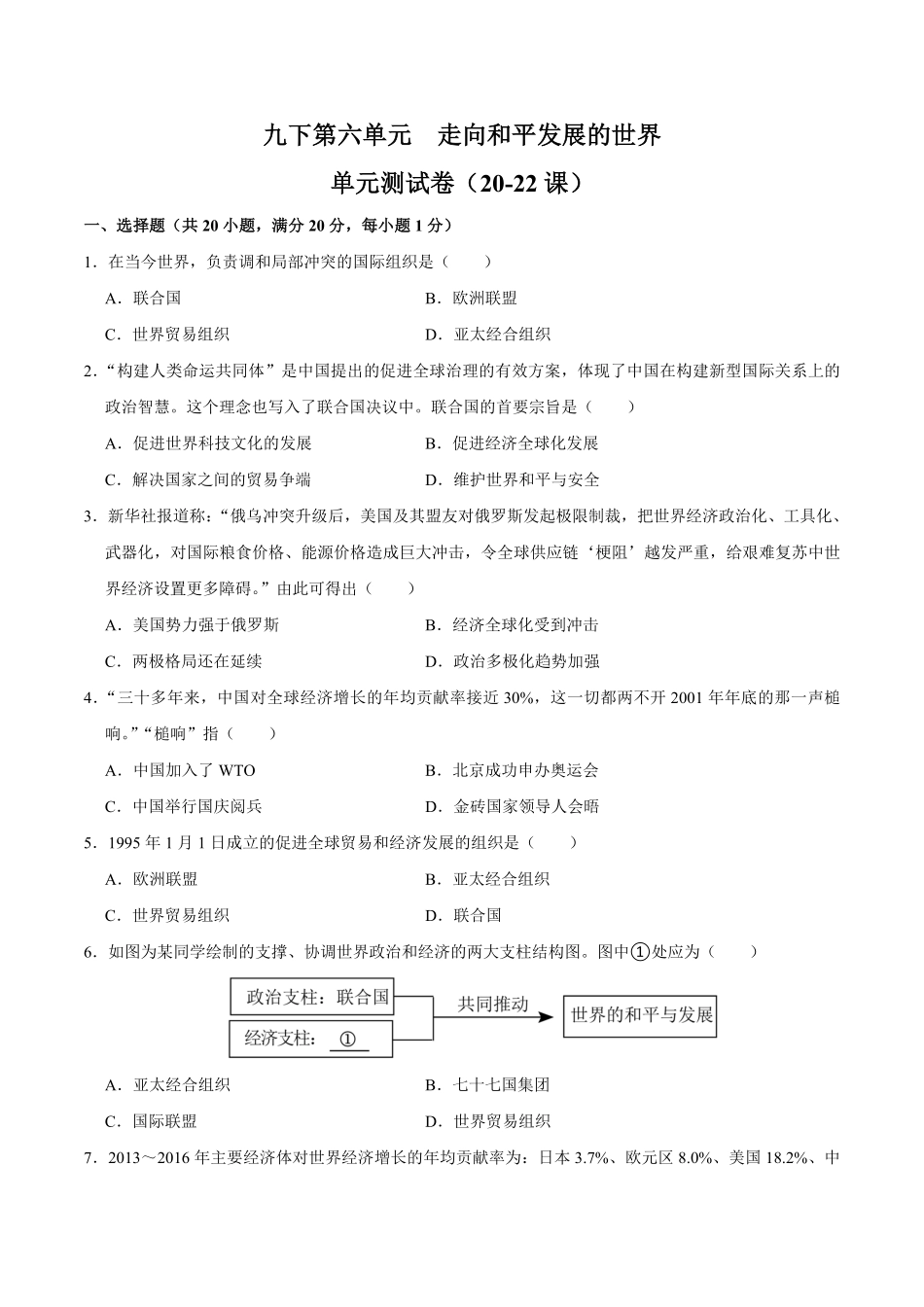 九下第六单元　走向和平发展的世界

单元测试卷（20-22 课）

一、选择题（共 20 小题，满分 20 分，每小题 1 分）

1．在当今世界，负责调和局部冲突的国际组织是（　　）

A．联合国　　B．欧洲联盟

C．世界贸易组织　　D．亚太经合组织

2．“构建人类命运共同体”是中国提出的促进全球治理的有效方案，体现了中国在构建新型国际关系上的政治智慧。这个理念也写入了联合国决议中。联合国的首要宗旨是（　　）

A．促进世界科技文化的发展　　B．促进经济全球化发展

C．解决国家之间的贸易争端　　D．维护世界和平与安全

3．新华社报道称：“俄乌冲突升级后，美国及其盟友对俄罗斯发起极限制裁，把世界经济政治化、工具化、武器化，对国际粮食价格、能源价格造成巨大冲击，令全球供应链‘梗阻’越发严重，给艰难复苏中世界经济设置更多障碍。”由此可得出（　　）

A．美国势力强于俄罗斯　　B．经济全球化受到冲击

C．两极格局还在延续　　D．政治多极化趋势加强

4．“三十多年来，中国对全球经济增长的年均贡献率接近 30%，这一切都两不开 2001 年年底的那一声槌响。”“槌响”指（　　）

A．中国加入了 WTO　　B．北京成功申办奥运会

C．中国举行国庆阅兵　　D．金砖国家领导人会晤

5．1995 年 1 月 1 日成立的促进全球贸易和经济发展的组织是（　　）

A．欧洲联盟　　B．亚太经合组织

C．世界贸易组织　　D．联合国

6．如图为某同学绘制的支撑、协调世界政治和经济的两大支柱结构图。图中①处应为（　　）

政治支柱：联合国
经济支柱：①
共同推动
世界的和平与发展

A．亚太经合组织　　B．七十七国集团

C．国际联盟　　D．世界贸易组织

7．2013～2016 年主要经济体对世界经济增长的年均贡献率为：日本 3.7%、欧元区 8.0%、美国 18.2%、中